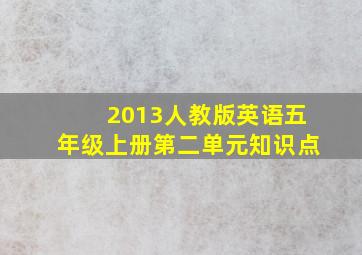 2013人教版英语五年级上册第二单元知识点